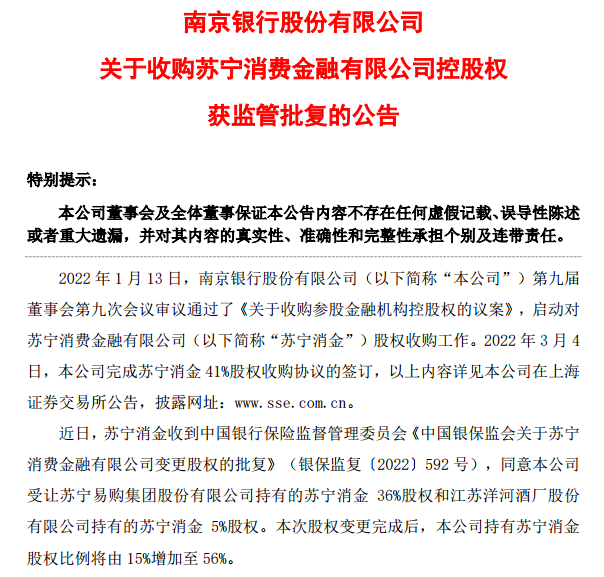 南京银行股份有限公司

关于收购苏宁消费金融有限公司控股权

获监管批复的公告

特别提示：

本公司董事会及全体董事保证本公告内容不存在任何虚假记载、误导性陈述或者重大遗漏，并对其内容的真实性、准确性和完整性承担个别及连带责任。

2022 年 1 月 13 日，南京银行股份有限公司（以下简称“本公司”）第九届董事会第九次会议审议通过了《关于收购参股金融机构控股权的议案》，启动对苏宁消费金融有限公司（以下简称“苏宁消金”）股权收购工作。2022 年 3 月 4 日，本公司完成苏宁消金 41%股权收购协议的签订，以上内容详见本公司在上海证券交易所公告，披露网址：www.sse.com.cn。

近日，苏宁消金收到中国银行保险监督管理委员会《中国银保监会关于苏宁消费金融有限公司变更股权的批复》（银保监复〔2022〕592 号），同意本公司受让苏宁易购集团股份有限公司持有的苏宁消金 36%股权和江苏洋河酒厂股份有限公司持有的苏宁消金 5%股权。本次股权变更完成后，本公司持有苏宁消金股权比例将由 15%增加至 56%。